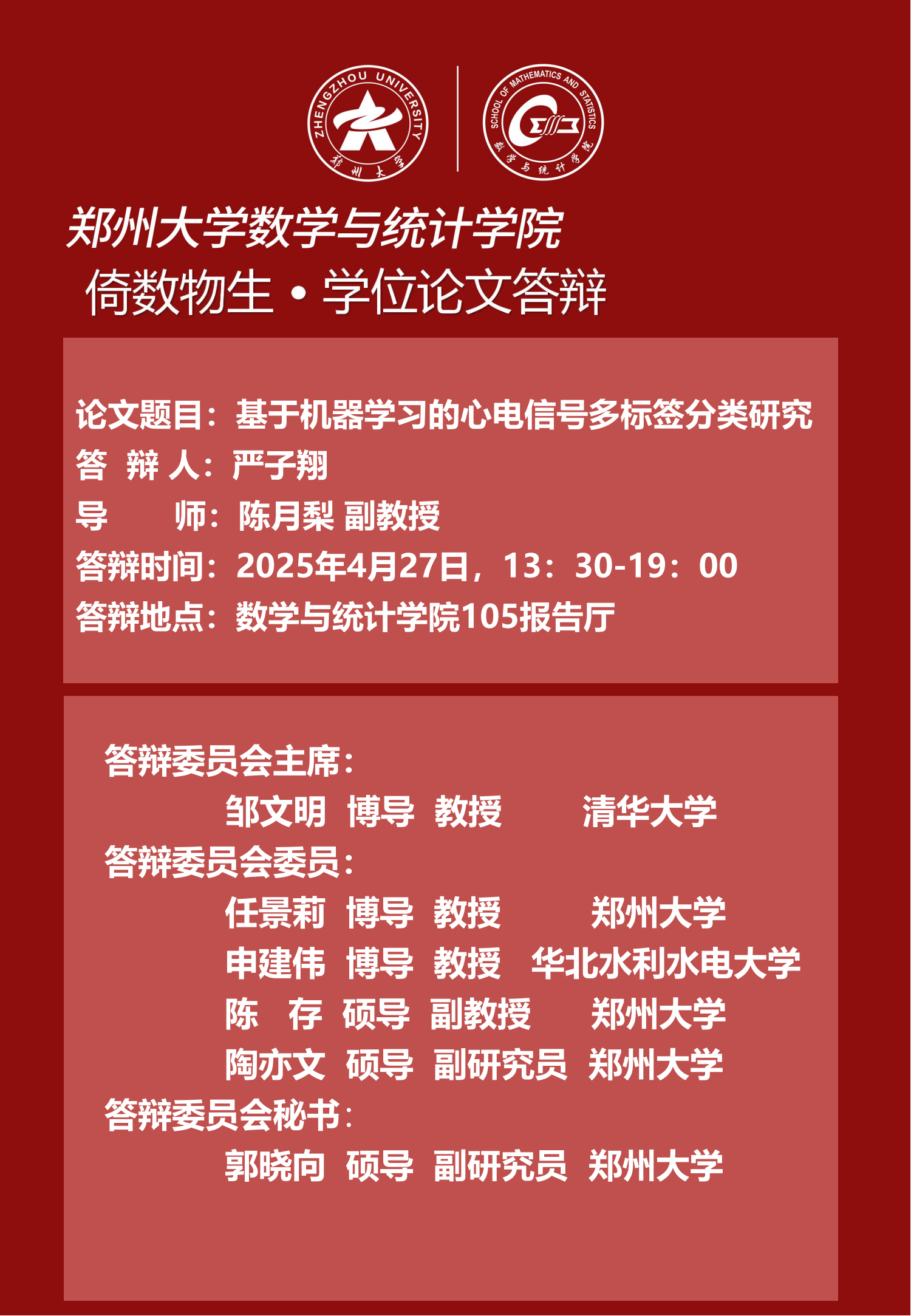 ZHENGZHOU UNIVERSITY
郑州大学

SCHOOL OF MATHEMATICS AND STATISTICS
数学与统计学院

郑州大学数学与统计学院
倚数物生 • 学位论文答辩

论文题目：基于机器学习的心电信号多标签分类研究
答 辩 人：严子翔
导 师：陈月梨 副教授
答辩时间：2025年4月27日，13：30-19：00
答辩地点：数学与统计学院105报告厅

答辩委员会主席：
邹文明 博导 教授 清华大学
答辩委员会委员：
任景莉 博导 教授 郑州大学
申建伟 博导 教授 华北水利水电大学
陈 存 硕导 副教授 郑州大学
陶亦文 硕导 副研究员 郑州大学
答辩委员会秘书：
郭晓向 硕导 副研究员 郑州大学